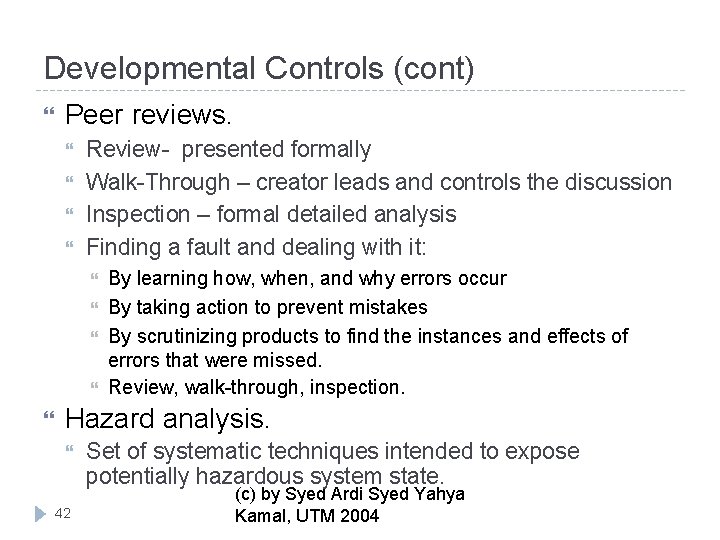 Developmental Controls (cont)

Peer reviews.

Review- presented formally

Walk-Through – creator leads and controls the discussion

Inspection – formal detailed analysis

Finding a fault and dealing with it:

By learning how, when, and why errors occur

By taking action to prevent mistakes

By scrutinizing products to find the instances and effects of errors that were missed.

Review, walk-through, inspection.

Hazard analysis.

Set of systematic techniques intended to expose potentially hazardous system state.

42

(c) by Syed Ardi Syed Yahya Kamal, UTM 2004